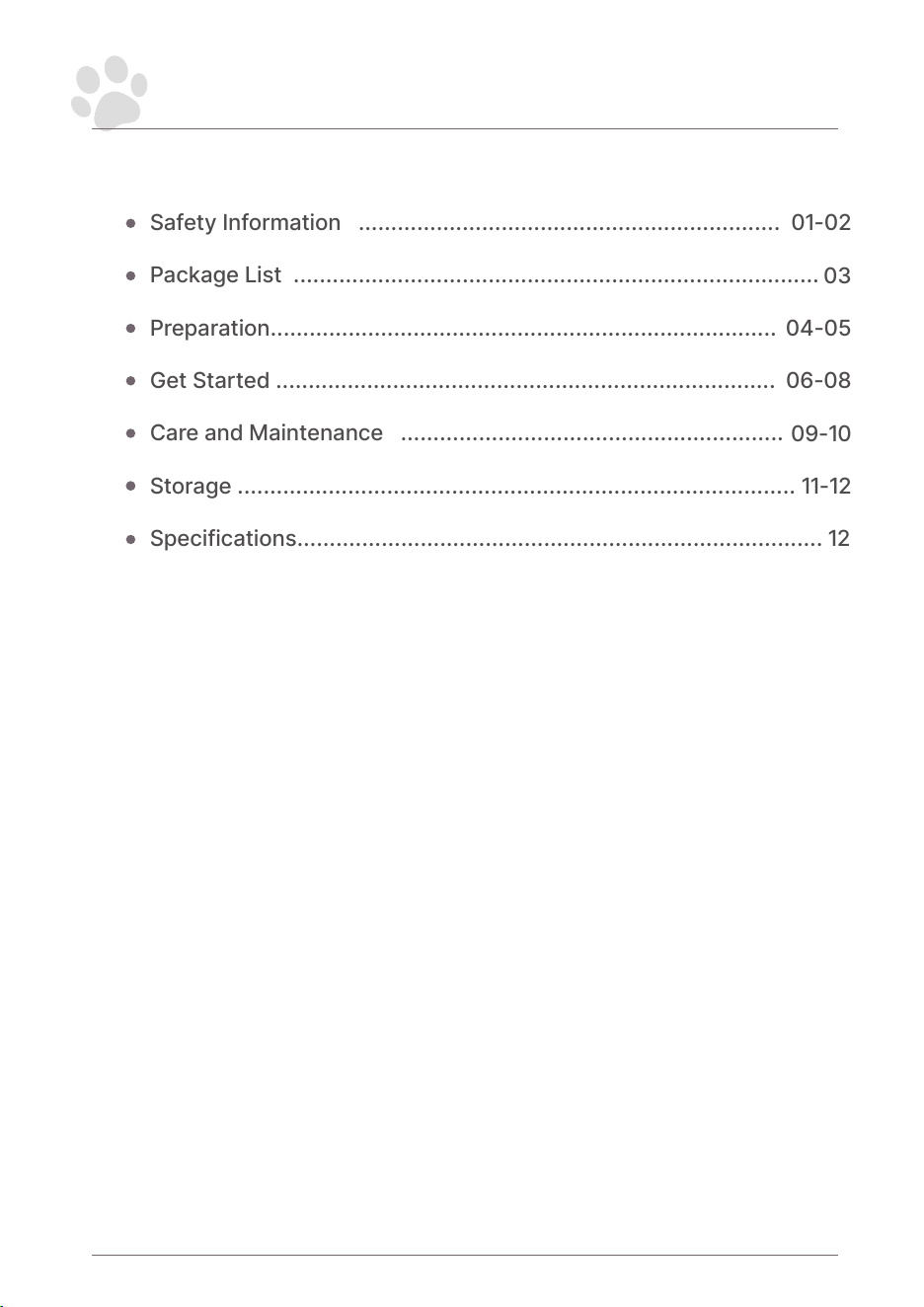 • Safety Information 01-02
• Package List 03
• Preparation 04-05
• Get Started 06-08
• Care and Maintenance 09-10
• Storage 11-12
• Specifications 12